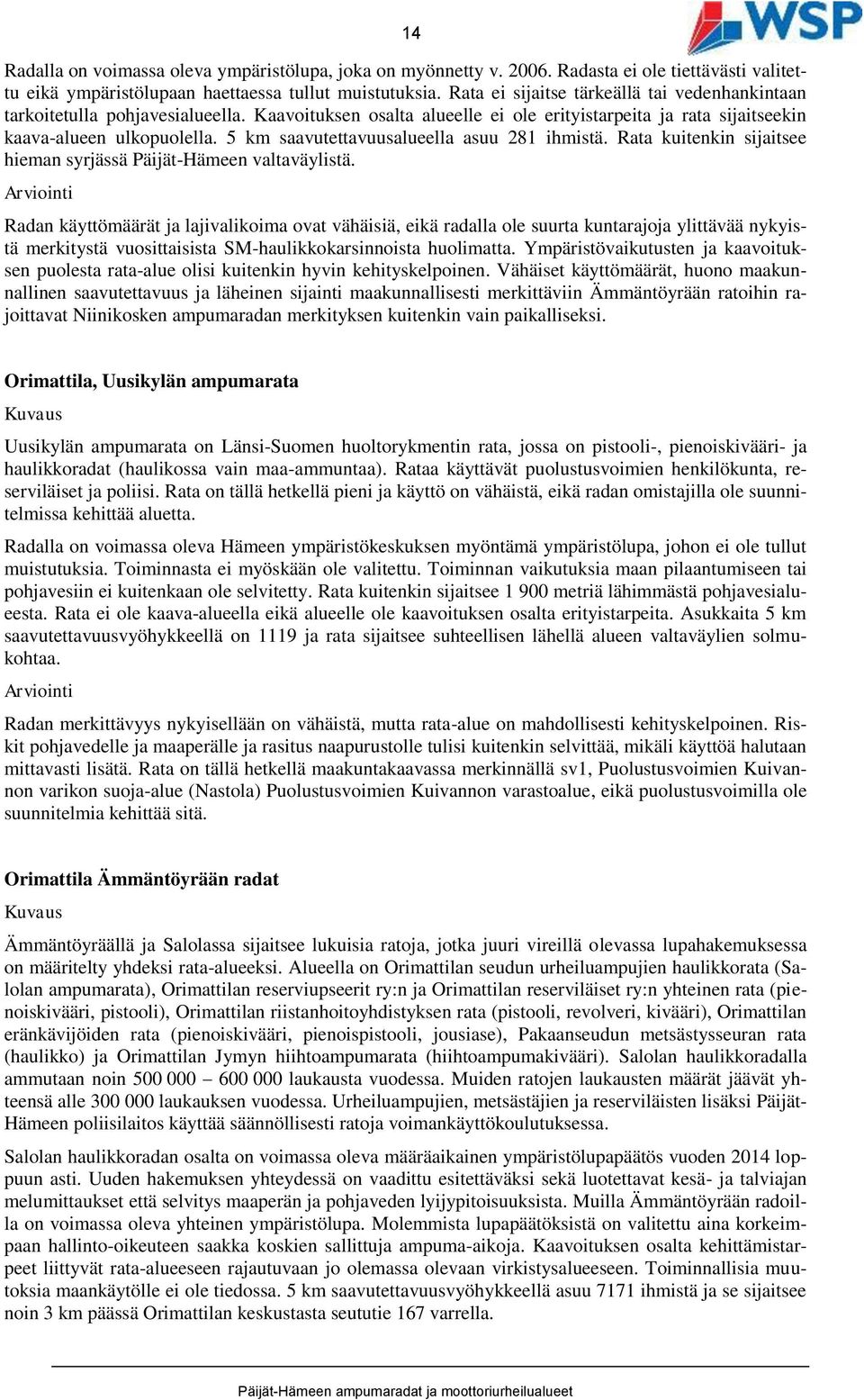 14

WSP

Radalla on voimassa oleva ympäristölupa, joka on myönnetty v. 2006. Radasta ei ole tiettävästi valitettu eikä ympäristölupaan haettaessa tullut muistutuksia. Rata ei sijaitse tärkeällä tai vedenhankintaan tarkoitetulla pohjavesialueella. Kaavoituksen osalta alueelle ei ole erityistarpeita ja rata sijaitseekin kaava-alueen ulkopuolella. 5 km saavutettavuusalueella asuu 281 ihmistä. Rata kuitenkin sijaitsee hieman syrjässä Päijät-Hämeen valtaväylistä.

Arviointi

Radan käyttömäärät ja lajivalikoima ovat vähäisiä, eikä radalla ole suurta kuntarajoja ylittävää nykyistä merkitystä vuosittaisista SM-haulikkokarsinnoista huolimatta. Ympäristövaikutusten ja kaavoituksen puolesta rata-alue olisi kuitenkin hyvin kehityskelpoinen. Vähäiset käyttömäärät, huono maakunnallinen saavutettavuus ja läheinen sijainti maakunnallisesti merkittäviin Ämmäntöyrään ratoihin rajoittavat Niinikosken ampumaradan merkityksen kuitenkin vain paikalliseksi.

Orimattila, Uusikylän ampumarata

Kuvaus

Uusikylän ampumarata on Länsi-Suomen huoltorykmentin rata, jossa on pistooli-, pienoiskivääri- ja haulikkoradat (haulikossa vain maa-ammuntaa). Rataa käyttävät puolustusvoimien henkilökunta, reserviläiset ja poliisi. Rata on tällä hetkellä pieni ja käyttö on vähäistä, eikä radan omistajilla ole suunnitelmissa kehittää aluetta.

Radalla on voimassa oleva Hämeen ympäristökeskuksen myöntämä ympäristölupa, johon ei ole tullut muistutuksia. Toiminnasta ei myöskään ole valitettu. Toiminnan vaikutuksia maan pilaantumiseen tai pohjavesiin ei kuitenkaan ole selvitetty. Rata kuitenkin sijaitsee 1 900 metriä lähimmästä pohjavesialueesta. Rata ei ole kaava-alueella eikä alueelle ole kaavoituksen osalta erityistarpeita. Asukkaita 5 km saavutettavuusvyöhykkeellä on 1119 ja rata sijaitsee suhteellisen lähellä alueen valtaväylien solmukohtaa.

Arviointi

Radan merkittävyys nykyisellään on vähäistä, mutta rata-alue on mahdollisesti kehityskelpoinen. Riskit pohjavedelle ja maaperälle ja rasitus naapurustolle tulisi kuitenkin selvittää, mikäli käyttöä halutaan mittavasti lisätä. Rata on tällä hetkellä maakuntakaavassa merkinnällä sv1, Puolustusvoimien Kuivannon varikon suoja-alue (Nastola) Puolustusvoimien Kuivannon varastoalue, eikä puolustusvoimilla ole suunnitelmia kehittää sitä.

Orimattila Ämmäntöyrään radat

Kuvaus

Ämmäntöyräällä ja Salolassa sijaitsee lukuisia ratoja, jotka juuri vireillä olevassa lupahakemuksessa on määritelty yhdeksi rata-alueeksi. Alueella on Orimattilan seudun urheiluampujien haulikkorata (Salolan ampumarata), Orimattilan reserviupseerit ry:n ja Orimattilan reserviläiset ry:n yhteinen rata (pienoiskivääri, pistooli), Orimattilan riistanhoitoyhdistyksen rata (pistooli, revolveri, kivääri), Orimattilan eränkävijöiden rata (pienoiskivääri, pienoispistooli, jousiase), Pakaanseudun metsästysseuran rata (haulikko) ja Orimattilan Jymyn hiihtoampumarata (hiihtoampumakivääri). Salolan haulikkoradalla ammutaan noin 500 000 – 600 000 laukausta vuodessa. Muiden ratojen laukausten määrät jäävät yhteensä alle 300 000 laukauksen vuodessa. Urheiluampujien, metsästäjien ja reserviläisten lisäksi Päijät-Hämeen poliisilaitos käyttää säännöllisesti ratoja voimankäyttökoulutuksessa.

Salolan haulikkoradan osalta on voimassa oleva määräaikainen ympäristölupapäätös vuoden 2014 loppuun asti. Uuden hakemuksen yhteydessä on vaadittu esitettäväksi sekä luotettavat kesä- ja talviajan melumittaukset että selvitys maaperän ja pohjaveden lyijypitoisuuksista. Muilla Ämmäntöyrään radoilla on voimassa oleva yhteinen ympäristölupa. Molemmista lupapäätöksistä on valitettu aina korkeimpaan hallinto-oikeuteen saakka koskien sallittuja ampuma-aikoja. Kaavoituksen osalta kehittämistarpeet liittyvät rata-alueeseen rajautuvaan jo olemassa olevaan virkistysalueeseen. Toiminnallisia muutoksia maankäytölle ei ole tiedossa. 5 km saavutettavuusvyöhykkeellä asuu 7171 ihmistä ja se sijaitsee noin 3 km päässä Orimattilan keskustasta seututie 167 varrella.

Päijät-Hämeen ampumaradat ja moottoriurheilualueet